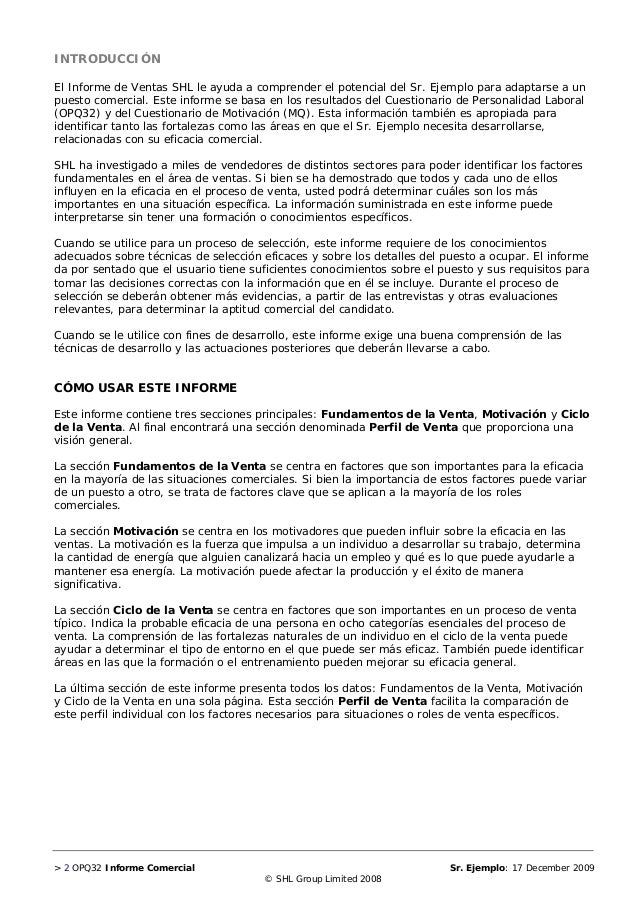 INTRODUCCIÓN

El Informe de Ventas SHL le ayuda a comprender el potencial del Sr. Ejemplo para adaptarse a un puesto comercial. Este informe se basa en los resultados del Cuestionario de Personalidad Laboral (OPQ32) y del Cuestionario de Motivación (MQ). Esta información también es apropiada para identificar tanto las fortalezas como las áreas en que el Sr. Ejemplo necesita desarrollarse, relacionadas con su eficacia comercial.

SHL ha investigado a miles de vendedores de distintos sectores para poder identificar los factores fundamentales en el área de ventas. Si bien se ha demostrado que todos y cada uno de ellos influyen en la eficacia en el proceso de venta, usted podrá determinar cuáles son los más importantes en una situación específica. La información suministrada en este informe puede interpretarse sin tener una formación o conocimientos específicos.

Cuando se utilice para un proceso de selección, este informe requiere de los conocimientos adecuados sobre técnicas de selección eficaces y sobre los detalles del puesto a ocupar. El informe da por sentado que el usuario tiene suficientes conocimientos sobre el puesto y sus requisitos para tomar las decisiones correctas con la información que en él se incluye. Durante el proceso de selección se deberán obtener más evidencias, a partir de las entrevistas y otras evaluaciones relevantes, para determinar la aptitud comercial del candidato.

Cuando se le utilice con fines de desarrollo, este informe exige una buena comprensión de las técnicas de desarrollo y las actuaciones posteriores que deberán llevarse a cabo.

CÓMO USAR ESTE INFORME

Este informe contiene tres secciones principales: Fundamentos de la Venta, Motivación y Ciclo de la Venta. Al final encontrará una sección denominada Perfil de Venta que proporciona una visión general.

La sección Fundamentos de la Venta se centra en factores que son importantes para la eficacia en la mayoría de las situaciones comerciales. Si bien la importancia de estos factores puede variar de un puesto a otro, se trata de factores clave que se aplican a la mayoría de los roles comerciales.

La sección Motivación se centra en los motivadores que pueden influir sobre la eficacia en las ventas. La motivación es la fuerza que impulsa a un individuo a desarrollar su trabajo, determina la cantidad de energía que alguien canalizará hacia un empleo y qué es lo que puede ayudarle a mantener esa energía. La motivación puede afectar la producción y el éxito de manera significativa.

La sección Ciclo de la Venta se centra en factores que son importantes en un proceso de venta típico. Indica la probable eficacia de una persona en ocho categorías esenciales del proceso de venta. La comprensión de las fortalezas naturales de un individuo en el ciclo de la venta puede ayudar a determinar el tipo de entorno en el que puede ser más eficaz. También puede identificar áreas en las que la formación o el entrenamiento pueden mejorar su eficacia general.

La última sección de este informe presenta todos los datos: Fundamentos de la Venta, Motivación y Ciclo de la Venta en una sola página. Esta sección Perfil de Venta facilita la comparación de este perfil individual con los factores necesarios para situaciones o roles de venta específicos.

> 2 OPQ32 Informe Comercial Sr. Ejemplo: 17 December 2009
© SHL Group Limited 2008